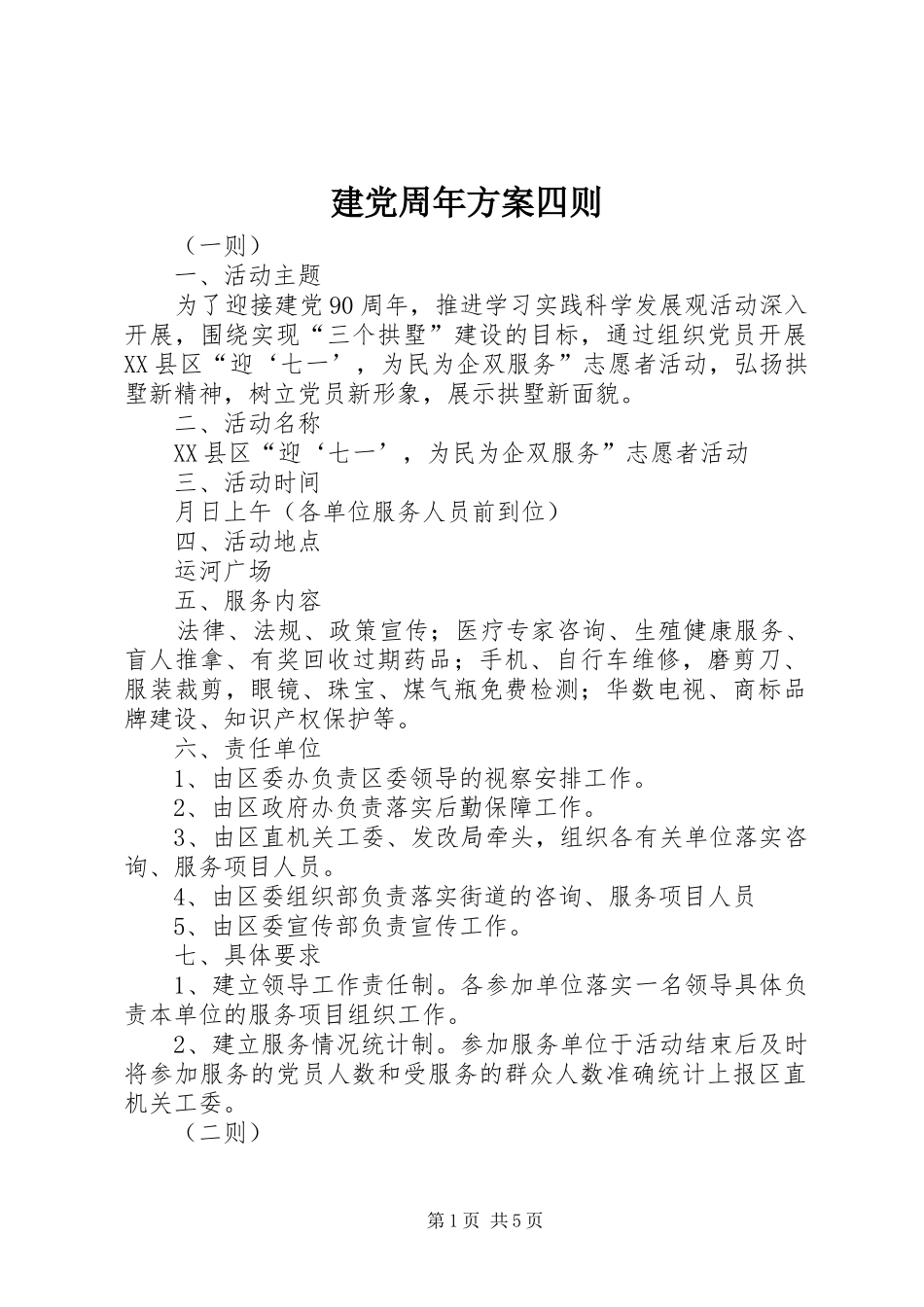 建党周年方案四则

（一则）

一、活动主题

为了迎接建党90周年，推进学习实践科学发展观活动深入开展，围绕实现“三个拱墅”建设的目标，通过组织党员开展XX县区“迎‘七一’，为民为企双服务”志愿者活动，弘扬拱墅新精神，树立党员新形象，展示拱墅新面貌。

二、活动名称

XX县区“迎‘七一’，为民为企双服务”志愿者活动

三、活动时间

月日上午（各单位服务人员前到位）

四、活动地点

运河广场

五、服务内容

法律、法规、政策宣传；医疗专家咨询、生殖健康服务、盲人推拿、有奖回收过期药品；手机、自行车维修，磨剪刀、服装裁剪，眼镜、珠宝、煤气瓶免费检测；华数电视、商标品牌建设、知识产权保护等。

六、责任单位

1、由区委办负责区委领导的视察安排工作。

2、由区政府办负责落实后勤保障工作。

3、由区直机关工委、发改局牵头，组织各有关单位落实咨询、服务项目人员。

4、由区委组织部负责落实街道的咨询、服务项目人员

5、由区委宣传部负责宣传工作。

七、具体要求

1、建立领导工作责任制。各参加单位落实一名领导具体负责本单位的服务项目组织工作。

2、建立服务情况统计制。参加服务单位于活动结束后及时将参加服务的党员人数和受服务的群众人数准确统计上报区直机关工委。

（二则）

第1页 共5页